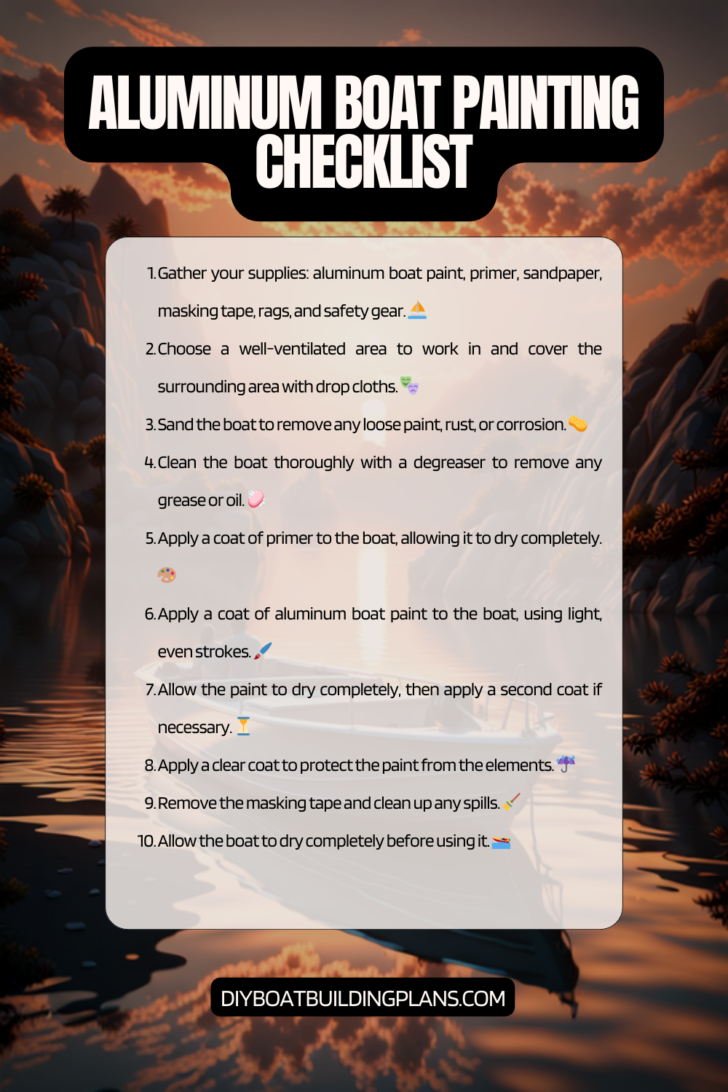 ALUMINUM BOAT PAINTING CHECKLIST

1. Gather your supplies: aluminum boat paint, primer, sandpaper, masking tape, rags, and safety gear. ⛵
2. Choose a well-ventilated area to work in and cover the surrounding area with drop cloths. 🎭
3. Sand the boat to remove any loose paint, rust, or corrosion. 🧽
4. Clean the boat thoroughly with a degreaser to remove any grease or oil. 🧼
5. Apply a coat of primer to the boat, allowing it to dry completely. 🎨
6. Apply a coat of aluminum boat paint to the boat, using light, even strokes. 🖌️
7. Allow the paint to dry completely, then apply a second coat if necessary. ⏳
8. Apply a clear coat to protect the paint from the elements. ☔
9. Remove the masking tape and clean up any spills. 🧹
10. Allow the boat to dry completely before using it. 🚤

DIYBOATBUILDINGPLANS.COM